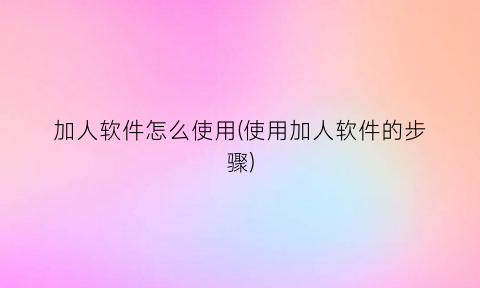 加人软件怎么使用(使用加人软件的步骤)